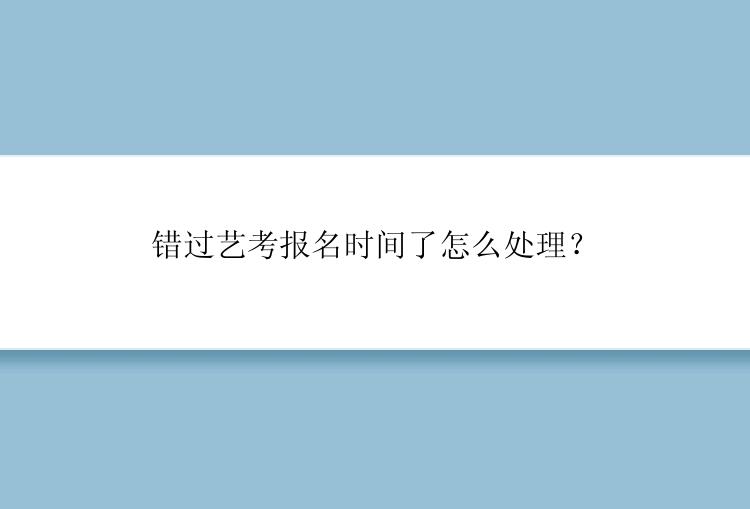 错过艺考报名时间了怎么处理？